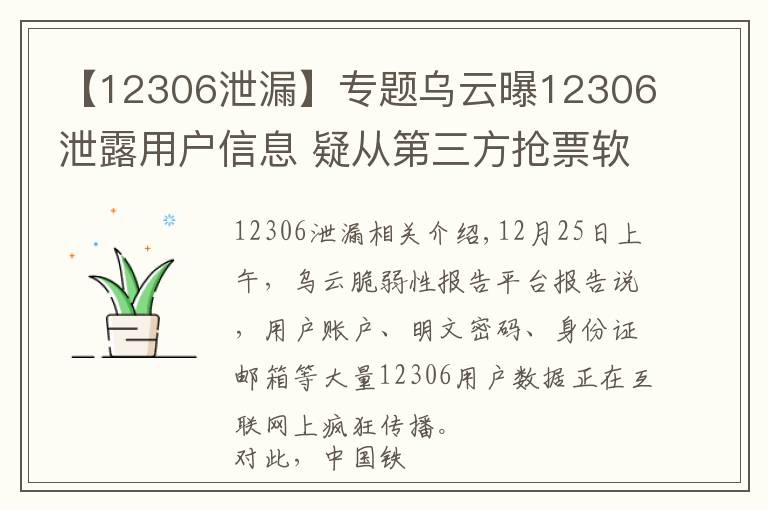 【12306泄漏】专题乌云曝12306泄露用户信息 疑从第三方抢票软

12306泄漏相关介绍,12月25日上午，乌云脆弱性报告平台报告说，用户账户、明文密码、身份证邮箱等大量12306用户数据正在互联网上疯狂传播。
对此，中国铁